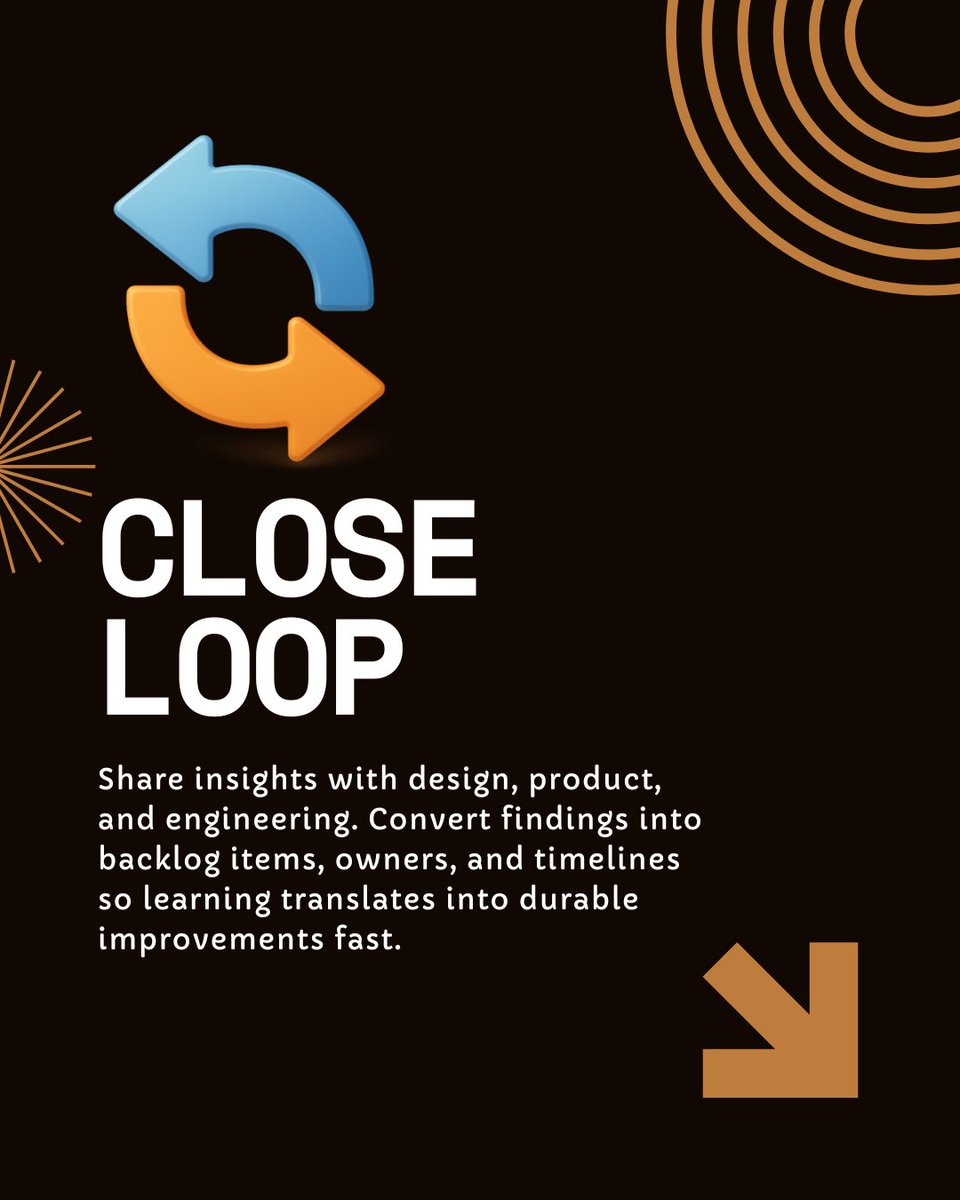 CLOSE LOOP

Share insights with design, product, and engineering. Convert findings into backlog items, owners, and timelines so learning translates into durable improvements fast.